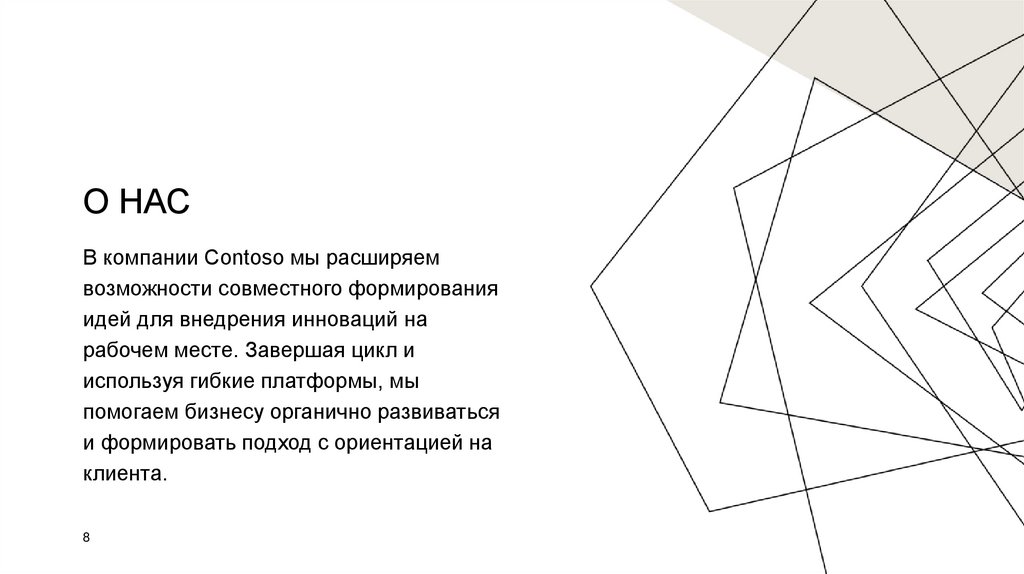 О НАС

В компании Contoso мы расширяем возможности совместного формирования идей для внедрения инноваций на рабочем месте. Завершая цикл и используя гибкие платформы, мы помогаем бизнесу органично развиваться и формировать подход с ориентацией на клиента.

8